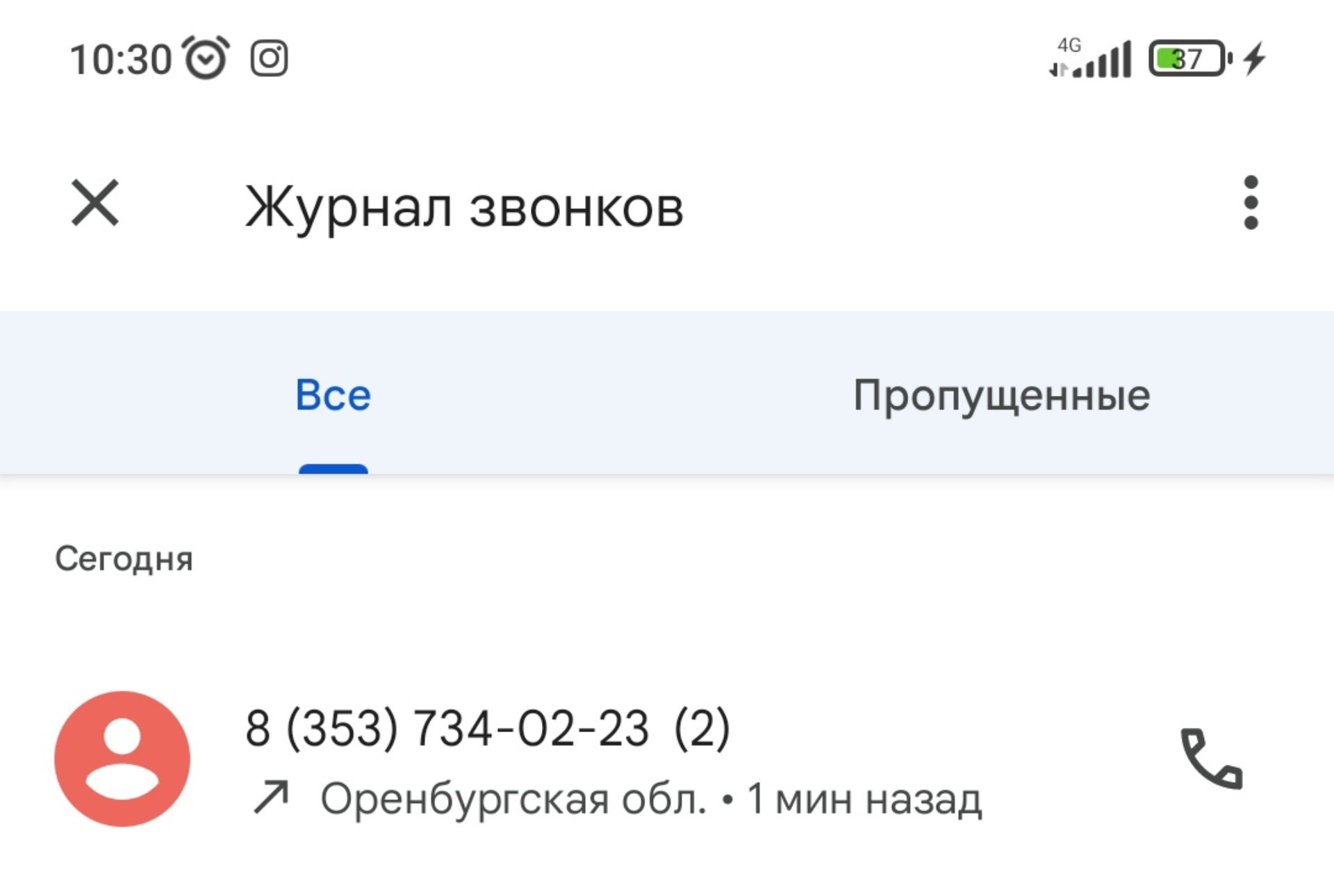 10:30

4G 37

Журнал звонков

Все

Пропущенные

Сегодня

8 (353) 734-02-23 (2)

Оренбургская обл. • 1 мин назад